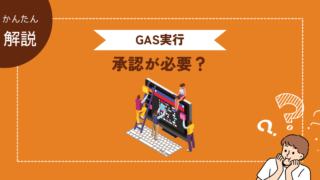 かんたん
解説

GAS実行

承認が必要？